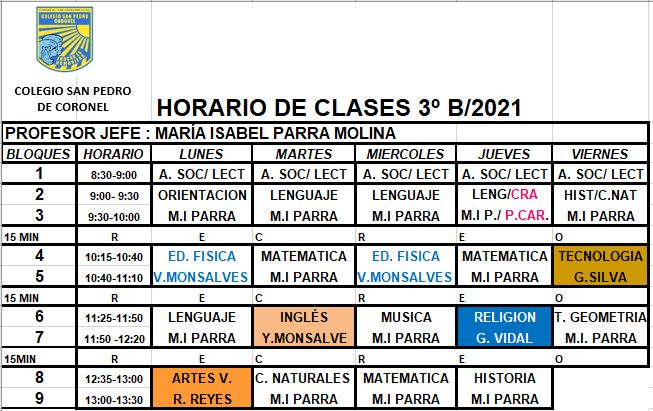 COLEGIO SAN PEDRO CORONEL

COLEGIO SAN PEDRO DE CORONEL

HORARIO DE CLASES 3º B/2021

PROFESOR JEFE : MARÍA ISABEL PARRA MOLINA

| BLOQUES | HORARIO | LUNES | MARTES | MIERCOLES | JUEVES | VIERNES |
|---|---|---|---|---|---|---|
| 1 | 8:30-9:00 | A. SOC/ LECT | A. SOC/ LECT | A. SOC/ LECT | A. SOC/ LECT | A. SOC/ LECT |
| 2 | 9:00- 9:30 | ORIENTACION | LENGUAJE | LENGUAJE | LENG/CRA | HIST/C.NAT |
| 3 | 9:30-10:00 | M.I PARRA | M.I PARRA | M.I PARRA | M.I P./ P.CAR. | M.I PARRA |
| 15 MIN | R | E | C | R | E | O |
| 4 | 10:15-10:40 | ED. FISICA | MATEMATICA | ED. FISICA | MATEMATICA | TECNOLOGIA |
| 5 | 10:40-11:10 | V.MONSALVES | M.I PARRA | V.MONSALVES | M.I PARRA | G.SILVA |
| 15 MIN | R | E | C | R | E | O |
| 6 | 11:25-11:50 | LENGUAJE | INGLÉS | MUSICA | RELIGION | T. GEOMETRIA |
| 7 | 11:50 -12:20 | M.I PARRA | Y.MONSALVE | M.I PARRA | G. VIDAL | M.I. PARRA |
| 15MIN | R | E | C | R | E | O |
| 8 | 12:35-13:00 | ARTES V. | C. NATURALES | MATEMATICA | HISTORIA | |
| 9 | 13:00-13:30 | R. REYES | M.I PARRA | M.I PARRA | M.I PARRA | |